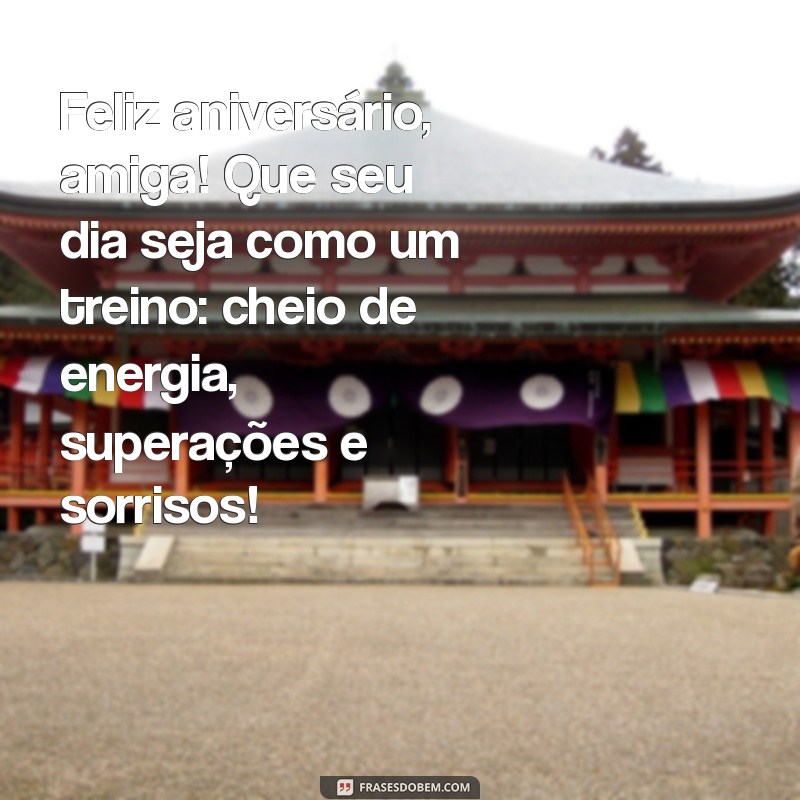 Feliz aniversário, amiga! Que seu dia seja como um treino: cheio de energia, superações e sorrisos!

FRASESDOBEM.COM